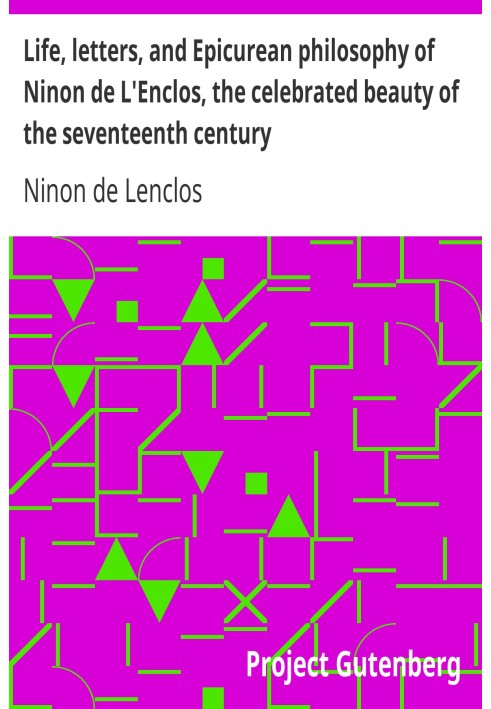 Life, letters, and Epicurean philosophy of Ninon de L'Enclos, the celebrated beauty of the seventeenth century

Ninon de Lenclos

Project Gutenberg